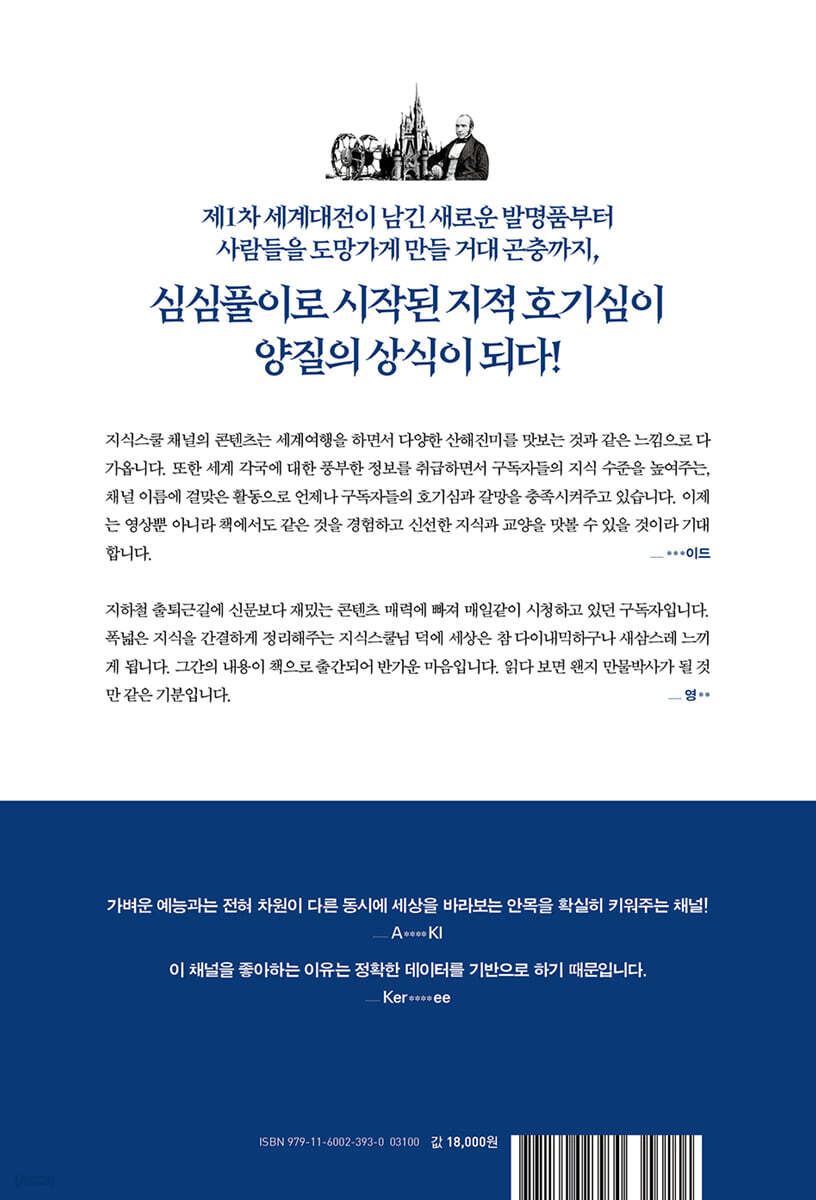 제1차 세계대전이 남긴 새로운 발명품부터
사람들을 도망가게 만들 거대 곤충까지,

심심풀이로 시작된 지적 호기심이
양질의 상식이 되다!

지식스쿨 채널의 콘텐츠는 세계여행을 하면서 다양한 산해진미를 맛보는 것과 같은 느낌으로 다가옵니다. 또한 세계 각국에 대한 풍부한 정보를 취급하면서 구독자들의 지식 수준을 높여주는, 채널 이름에 걸맞은 활동으로 언제나 구독자들의 호기심과 갈망을 충족시켜주고 있습니다. 이제는 영상뿐 아니라 책에서도 같은 것을 경험하고 신선한 지식과 교양을 맛볼 수 있을 것이라 기대합니다.
— ***이드

지하철 출퇴근길에 신문보다 재밌는 콘텐츠 매력에 빠져 매일같이 시청하고 있던 구독자입니다. 폭넓은 지식을 간결하게 정리해주는 지식스쿨님 덕에 세상은 참 다이내믹하구나 새삼스레 느끼게 됩니다. 그간의 내용이 책으로 출간되어 반가운 마음입니다. 읽다 보면 왠지 만물박사가 될 것만 같은 기분입니다.
— 영**

가벼운 예능과는 전혀 차원이 다른 동시에 세상을 바라보는 안목을 확실히 키워주는 채널!
— A****KI

이 채널을 좋아하는 이유는 정확한 데이터를 기반으로 하기 때문입니다.
— Ker****ee

ISBN 979-11-6002-393-0 03100 값 18,000원